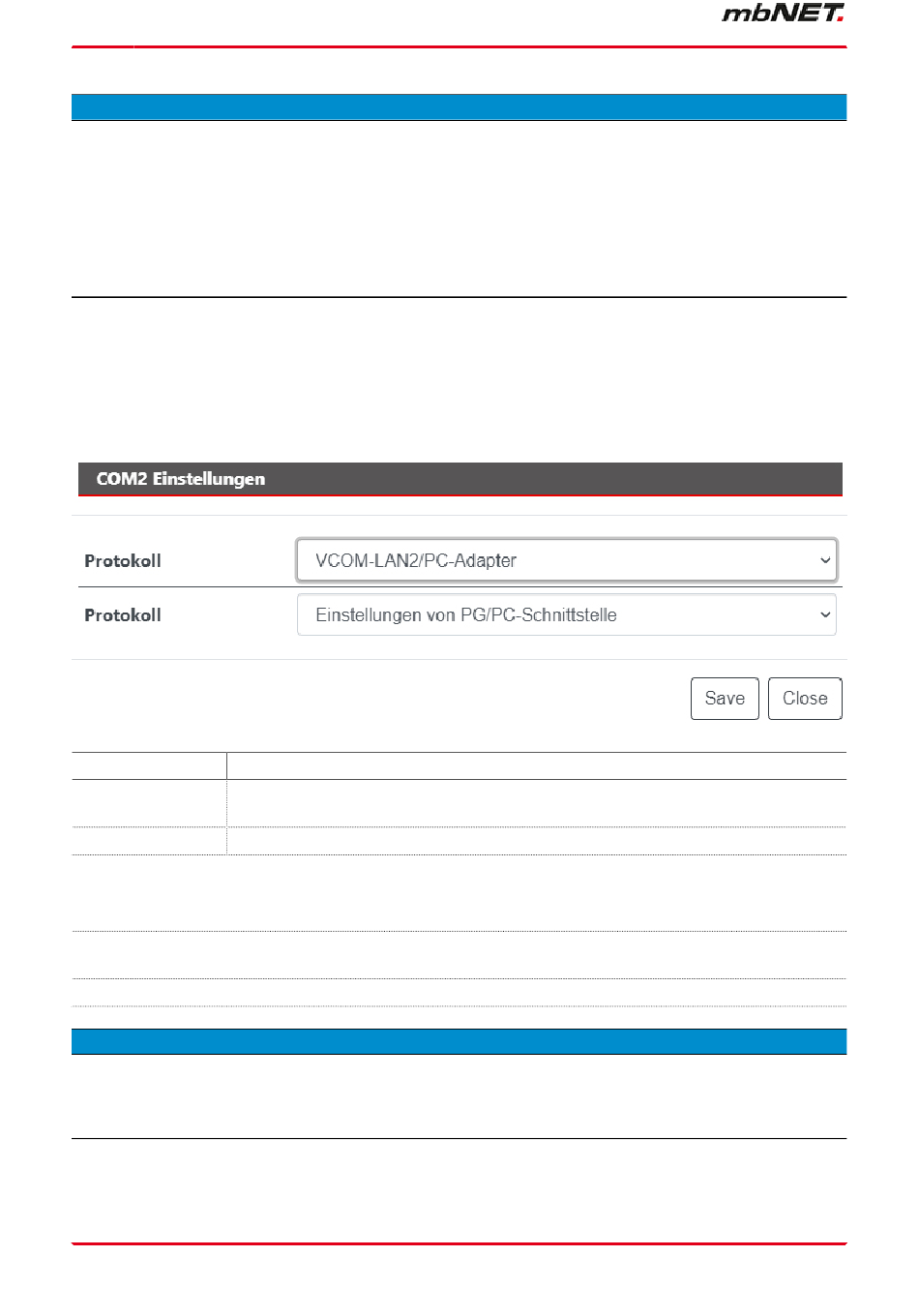 mbNET.

COM2 Einstellungen

Protokoll VCOM-LAN2/PC-Adapter

Protokoll Einstellungen von PG/PC-Schnittstelle

Save Close